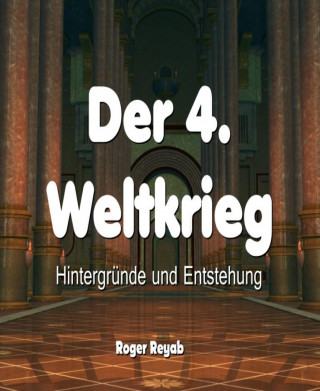 Der 4. Weltkrieg

Hintergründe und Entstehung

Roger Reyab